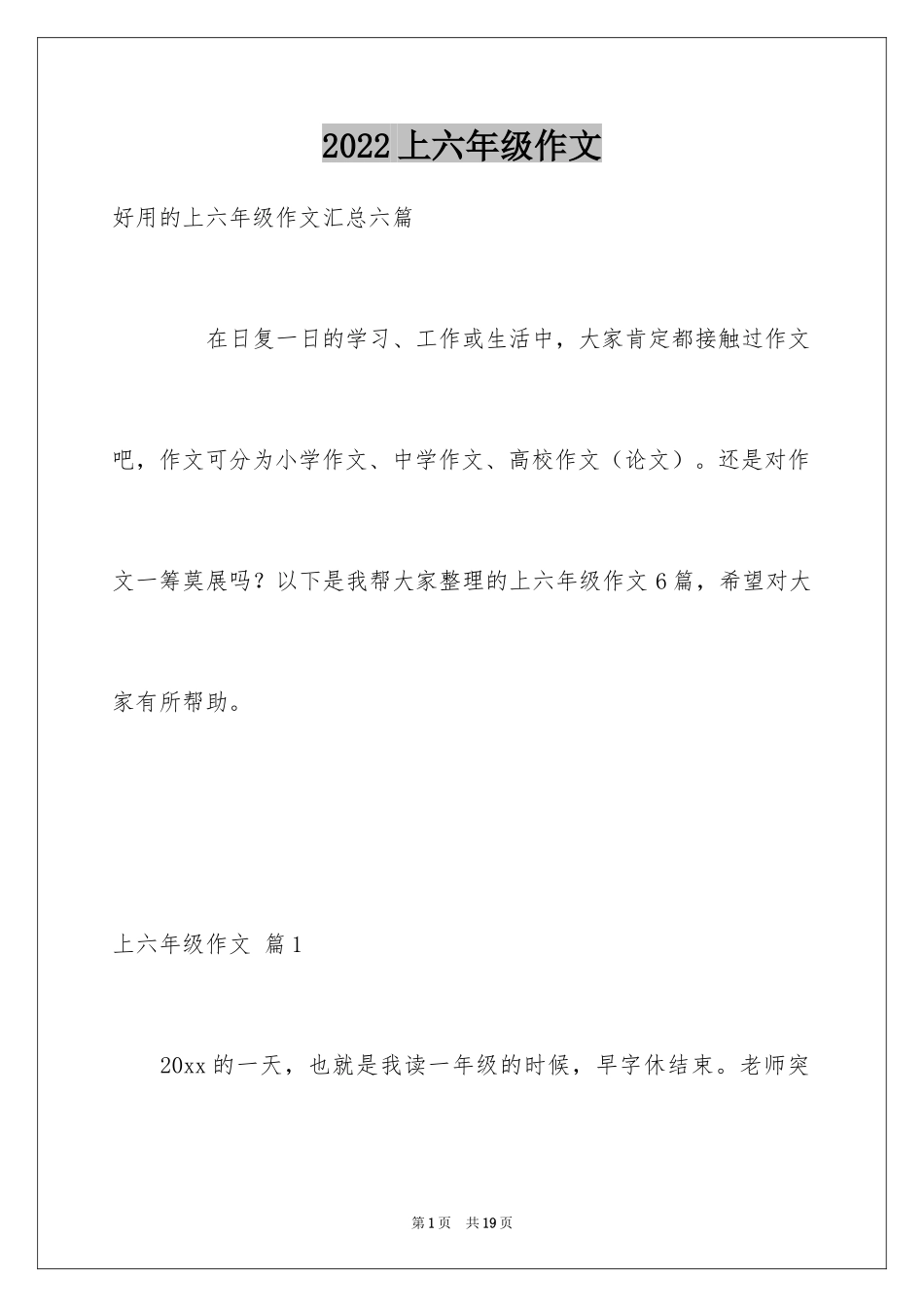 2022 上六年级作文

好用的上六年级作文汇总六篇

在日复一日的学习、工作或生活中，大家肯定都接触过作文吧，作文可分为小学作文、中学作文、高校作文（论文）。还是对作文一筹莫展吗？以下是我帮大家整理的上六年级作文 6 篇，希望对大家有所帮助。

上六年级作文 篇 1

20xx 的一天，也就是我读一年级的时候，早字休结束。老师突

第 1 页 共 19 页